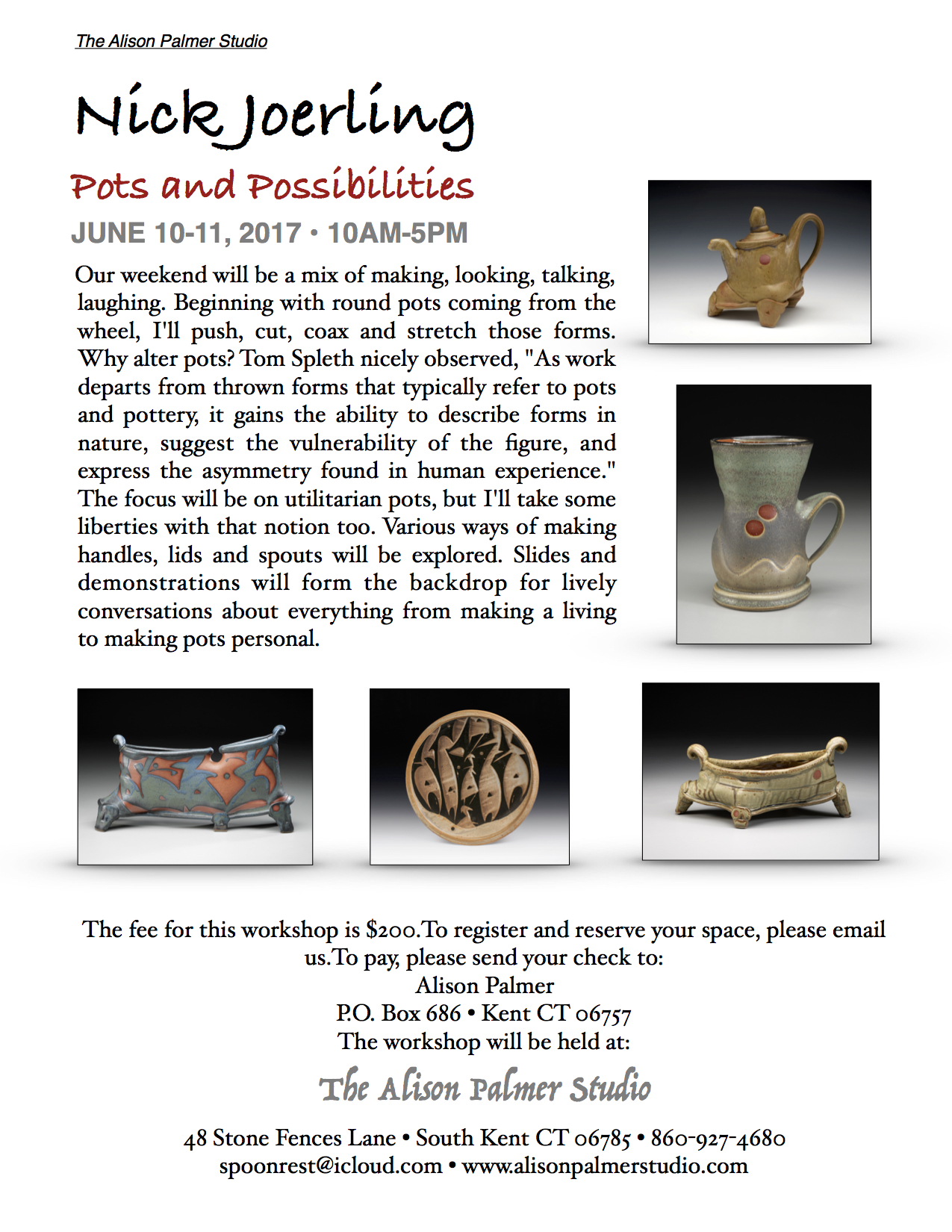 The Alison Palmer Studio

Nick Joerling

Pots and Possibilities

JUNE 10-11, 2017 • 10AM-5PM

Our weekend will be a mix of making, looking, talking, laughing. Beginning with round pots coming from the wheel, I'll push, cut, coax and stretch those forms. Why alter pots? Tom Spleth nicely observed, "As work departs from thrown forms that typically refer to pots and pottery, it gains the ability to describe forms in nature, suggest the vulnerability of the figure, and express the asymmetry found in human experience." The focus will be on utilitarian pots, but I'll take some liberties with that notion too. Various ways of making handles, lids and spouts will be explored. Slides and demonstrations will form the backdrop for lively conversations about everything from making a living to making pots personal.

The fee for this workshop is $200.To register and reserve your space, please email us.To pay, please send your check to:
Alison Palmer
P.O. Box 686 • Kent CT 06757
The workshop will be held at:

The Alison Palmer Studio

48 Stone Fences Lane • South Kent CT 06785 • 860-927-4680
spoonrest@icloud.com • www.alisonpalmerstudio.com